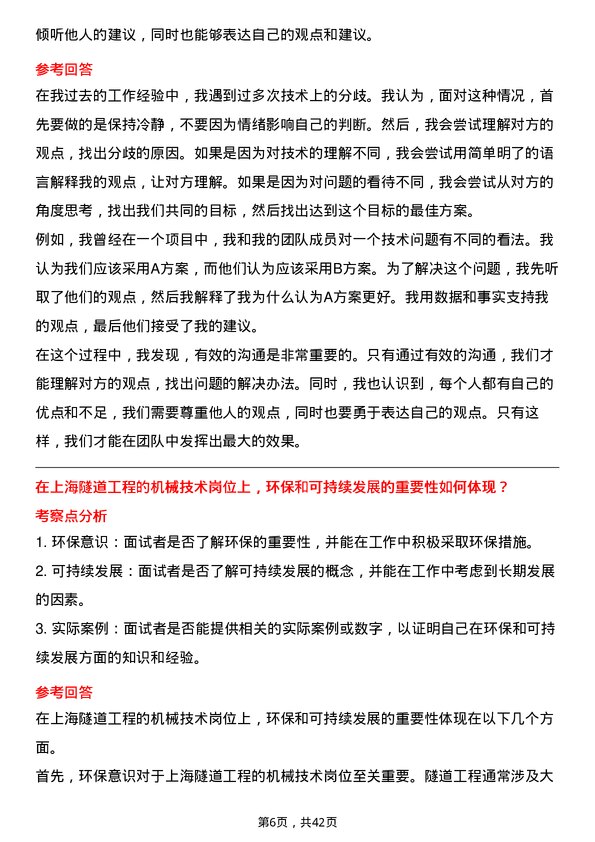 倾听他人的建议，同时也能够表达自己的观点和建议。

参考回答

在我过去的工作经验中，我遇到过多次技术上的分歧。我认为，面对这种情况，首先要做的是保持冷静，不要因为情绪影响自己的判断。然后，我会尝试理解对方的观点，找出分歧的原因。如果是因为对技术的理解不同，我会尝试用简单明了的语言解释我的观点，让对方理解。如果是因为对问题的看待不同，我会尝试从对方的角度思考，找出我们共同的目标，然后找出达到这个目标的最佳方案。

例如，我曾经在一个项目中，我和我的团队成员对一个技术问题有不同的看法。我认为我们应该采用A方案，而他们认为应该采用B方案。为了解决这个问题，我先听取了他们的观点，然后我解释了我为什么认为A方案更好。我用数据和事实支持我的观点，最后他们接受了我的建议。

在这个过程中，我发现，有效的沟通是非常重要的。只有通过有效的沟通，我们才能理解对方的观点，找出问题的解决办法。同时，我也认识到，每个人都有自己的优点和不足，我们需要尊重他人的观点，同时也要勇于表达自己的观点。只有这样，我们才能在团队中发挥出最大的效果。

在上海隧道工程的机械技术岗位上，环保和可持续发展的重要性如何体现？

考察点分析

1. 环保意识：面试者是否了解环保的重要性，并能在工作中积极采取环保措施。

2. 可持续发展：面试者是否了解可持续发展的概念，并能在工作中考虑到长期发展的因素。

3. 实际案例：面试者是否能提供相关的实际案例或数字，以证明自己在环保和可持续发展方面的知识和经验。

参考回答

在上海隧道工程的机械技术岗位上，环保和可持续发展的重要性体现在以下几个方面。

首先，环保意识对于上海隧道工程的机械技术岗位至关重要。隧道工程通常涉及大

第6页，共42页